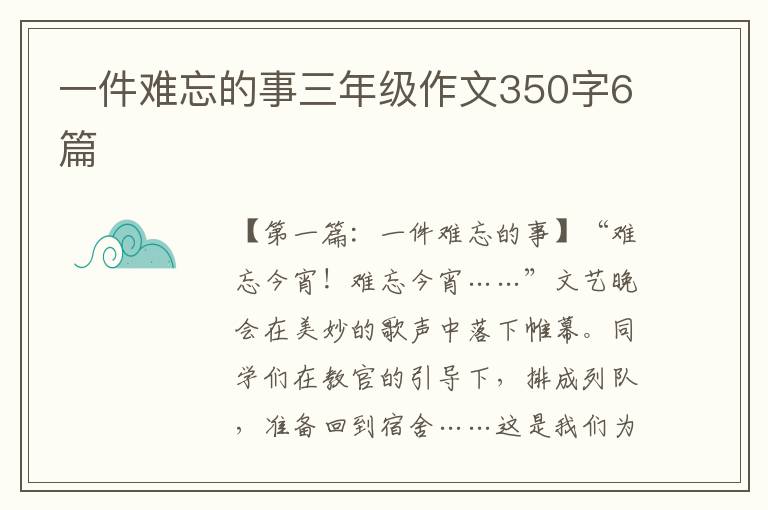 一件难忘的事三年级作文350字6篇

【第一篇：一件难忘的事】“难忘今宵！难忘今宵……”文艺晚会在美妙的歌声中落下帷幕。同学们在教官的引导下，排成列队，准备回到宿舍……这是我们为